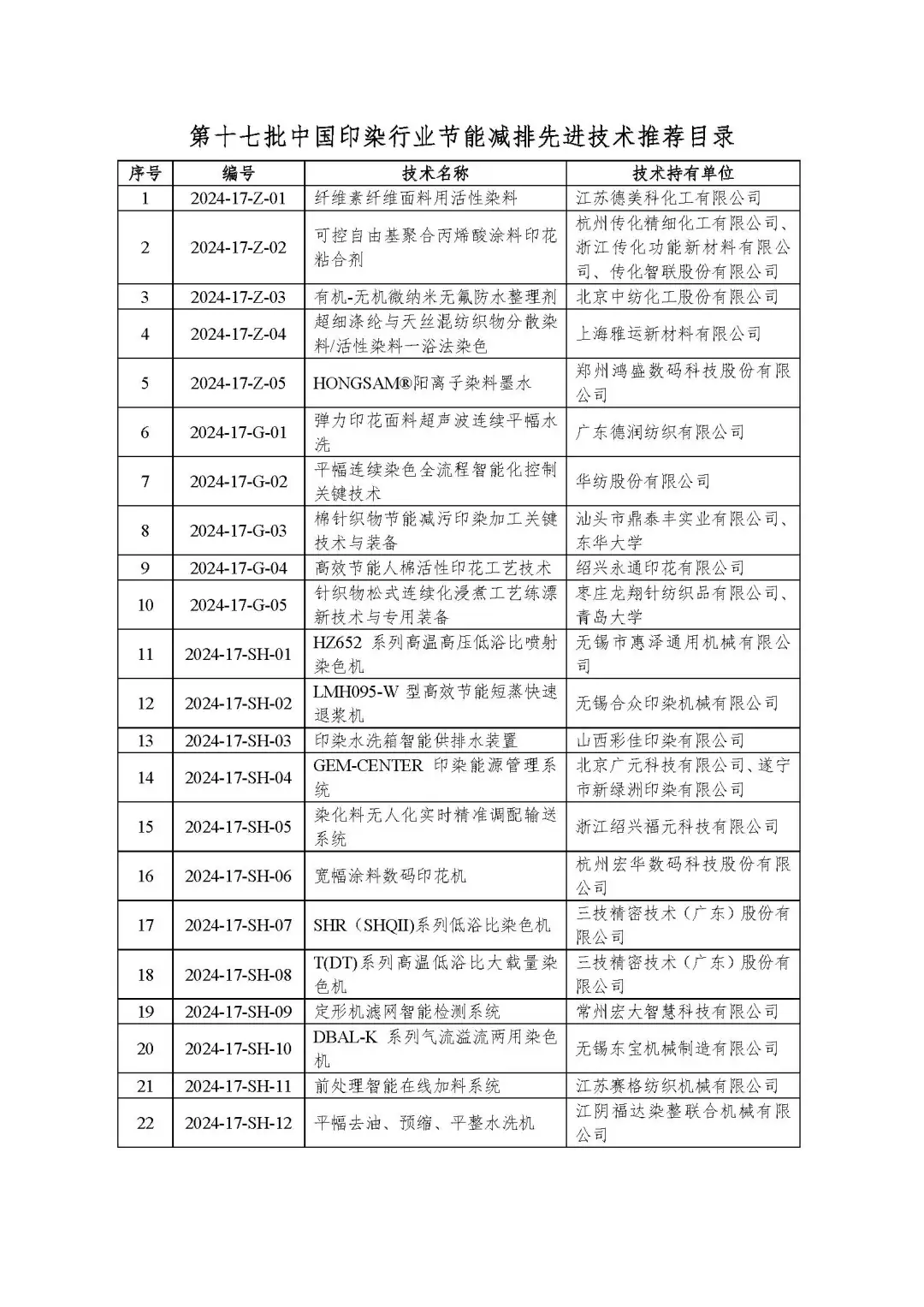 第十七批中国印染行业节能减排先进技术推荐目录

| 序号 | 编号 | 技术名称 | 技术持有单位 |
|---|---|---|---|
| 1 | 2024-17-Z-01 | 纤维素纤维面料用活性染料 | 江苏德美科化工有限公司 |
| 2 | 2024-17-Z-02 | 可控自由基聚合丙烯酸涂料印花粘合剂 | 杭州传化精细化工有限公司、浙江传化功能新材料有限公司、传化智联股份有限公司 |
| 3 | 2024-17-Z-03 | 有机-无机微纳米无氟防水整理剂 | 北京中纺化工股份有限公司 |
| 4 | 2024-17-Z-04 | 超细涤纶与天丝混纺织物分散染料/活性染料一浴法染色 | 上海雅运新材料有限公司 |
| 5 | 2024-17-Z-05 | HONGSAM®阳离子染料墨水 | 郑州鸿盛数码科技股份有限公司 |
| 6 | 2024-17-G-01 | 弹力印花面料超声波连续平幅水洗 | 广东德润纺织有限公司 |
| 7 | 2024-17-G-02 | 平幅连续染色全流程智能化控制关键技术 | 华纺股份有限公司 |
| 8 | 2024-17-G-03 | 棉针织物节能减污印染加工关键技术与装备 | 汕头市鼎泰丰实业有限公司、东华大学 |
| 9 | 2024-17-G-04 | 高效节能人棉活性印花工艺技术 | 绍兴永通印花有限公司 |
| 10 | 2024-17-G-05 | 针织物松式连续化浸煮工艺练漂新技术与专用装备 | 枣庄龙翔针纺织品有限公司、青岛大学 |
| 11 | 2024-17-SH-01 | HZ652 系列高温高压低浴比喷射染色机 | 无锡市惠泽通用机械有限公司 |
| 12 | 2024-17-SH-02 | LMH095-W 型高效节能短蒸快速退浆机 | 无锡合众印染机械有限公司 |
| 13 | 2024-17-SH-03 | 印染水洗箱智能供排水装置 | 山西彩佳印染有限公司 |
| 14 | 2024-17-SH-04 | GEM-CENTER 印染能源管理系统 | 北京广元科技有限公司、遂宁市新绿洲印染有限公司 |
| 15 | 2024-17-SH-05 | 染化料无人化实时精准调配输送系统 | 浙江绍兴福元科技有限公司 |
| 16 | 2024-17-SH-06 | 宽幅涂料数码印花机 | 杭州宏华数码科技股份有限公司 |
| 17 | 2024-17-SH-07 | SHR（SHQII)系列低浴比染色机 | 三技精密技术（广东）股份有限公司 |
| 18 | 2024-17-SH-08 | T(DT)系列高温低浴比大载量染色机 | 三技精密技术（广东）股份有限公司 |
| 19 | 2024-17-SH-09 | 定形机滤网智能检测系统 | 常州宏大智慧科技有限公司 |
| 20 | 2024-17-SH-10 | DBAL-K 系列气流溢流两用染色机 | 无锡东宝机械制造有限公司 |
| 21 | 2024-17-SH-11 | 前处理智能在线加料系统 | 江苏赛格纺织机械有限公司 |
| 22 | 2024-17-SH-12 | 平幅去油、预缩、平整水洗机 | 江阴福达染整联合机械有限公司 |